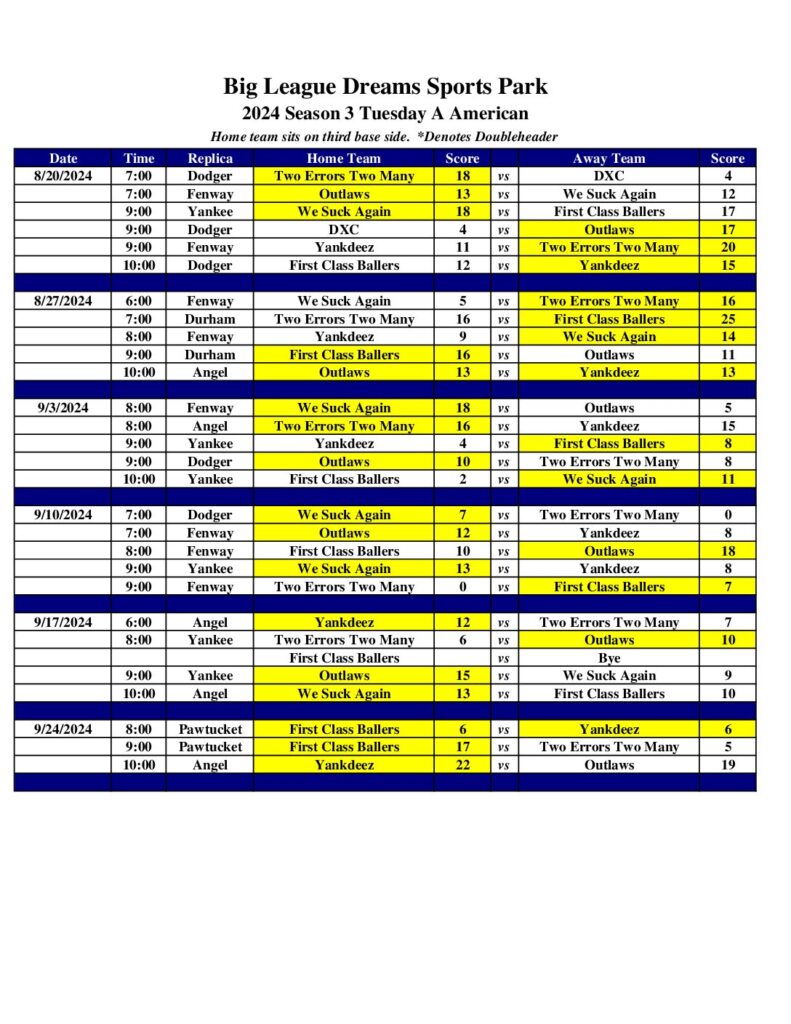 Big League Dreams Sports Park
2024 Season 3 Tuesday A American
Home team sits on third base side. *Denotes Doubleheader

| Date | Time | Replica | Home Team | Score | | Away Team | Score |
|---|---|---|---|---|---|---|---|
| 8/20/2024 | 7:00 | Dodger | Two Errors Two Many | 18 | vs | DXC | 4 |
| | 7:00 | Fenway | Outlaws | 13 | vs | We Suck Again | 12 |
| | 9:00 | Yankee | We Suck Again | 18 | vs | First Class Ballers | 17 |
| | 9:00 | Dodger | DXC | 4 | vs | Outlaws | 17 |
| | 9:00 | Fenway | Yankdeez | 11 | vs | Two Errors Two Many | 20 |
| | 10:00 | Dodger | First Class Ballers | 12 | vs | Yankdeez | 15 |
| | | | | | | | |
| 8/27/2024 | 6:00 | Fenway | We Suck Again | 5 | vs | Two Errors Two Many | 16 |
| | 7:00 | Durham | Two Errors Two Many | 16 | vs | First Class Ballers | 25 |
| | 8:00 | Fenway | Yankdeez | 9 | vs | We Suck Again | 14 |
| | 9:00 | Durham | First Class Ballers | 16 | vs | Outlaws | 11 |
| | 10:00 | Angel | Outlaws | 13 | vs | Yankdeez | 13 |
| | | | | | | | |
| 9/3/2024 | 8:00 | Fenway | We Suck Again | 18 | vs | Outlaws | 5 |
| | 8:00 | Angel | Two Errors Two Many | 16 | vs | Yankdeez | 15 |
| | 9:00 | Yankee | Yankdeez | 4 | vs | First Class Ballers | 8 |
| | 9:00 | Dodger | Outlaws | 10 | vs | Two Errors Two Many | 8 |
| | 10:00 | Yankee | First Class Ballers | 2 | vs | We Suck Again | 11 |
| | | | | | | | |
| 9/10/2024 | 7:00 | Dodger | We Suck Again | 7 | vs | Two Errors Two Many | 0 |
| | 7:00 | Fenway | Outlaws | 12 | vs | Yankdeez | 8 |
| | 8:00 | Fenway | First Class Ballers | 10 | vs | Outlaws | 18 |
| | 9:00 | Yankee | We Suck Again | 13 | vs | Yankdeez | 8 |
| | 9:00 | Fenway | Two Errors Two Many | 0 | vs | First Class Ballers | 7 |
| | | | | | | | |
| 9/17/2024 | 6:00 | Angel | Yankdeez | 12 | vs | Two Errors Two Many | 7 |
| | 8:00 | Yankee | Two Errors Two Many | 6 | vs | Outlaws | 10 |
| | | | First Class Ballers | | vs | Bye | |
| | 9:00 | Yankee | Outlaws | 15 | vs | We Suck Again | 9 |
| | 10:00 | Angel | We Suck Again | 13 | vs | First Class Ballers | 10 |
| | | | | | | | |
| 9/24/2024 | 8:00 | Pawtucket | First Class Ballers | 6 | vs | Yankdeez | 6 |
| | 9:00 | Pawtucket | First Class Ballers | 17 | vs | Two Errors Two Many | 5 |
| | 10:00 | Angel | Yankdeez | 22 | vs | Outlaws | 19 |